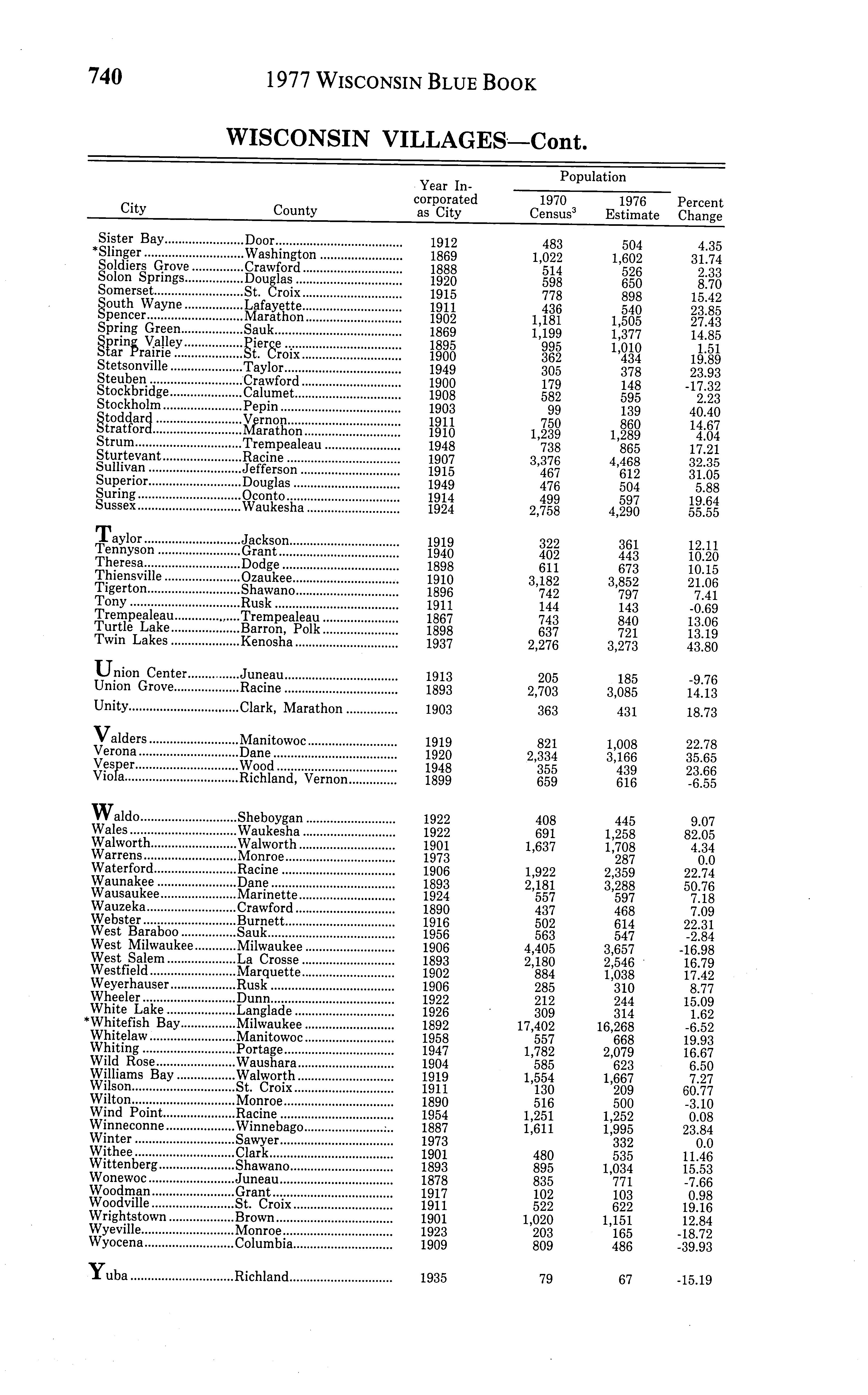 740 1977 WISCONSIN BLUE BOOK

WISCONSIN VILLAGES—Cont.

| City | County | Year Incorporated as City | Population 1970 Census$^3$ | Population 1976 Estimate | Percent Change |
|---|---|---|---|---|---|
| Sister Bay | Door | 1912 | 483 | 504 | 4.35 |
| *Slinger | Washington | 1869 | 1,022 | 1,602 | 31.74 |
| Soldiers Grove | Crawford | 1888 | 514 | 526 | 2.33 |
| Solon Springs | Douglas | 1920 | 598 | 650 | 8.70 |
| Somerset | St. Croix | 1915 | 778 | 898 | 15.42 |
| South Wayne | Lafayette | 1911 | 436 | 540 | 23.85 |
| Spencer | Marathon | 1902 | 1,181 | 1,505 | 27.43 |
| Spring Green | Sauk | 1869 | 1,199 | 1,377 | 14.85 |
| Spring Valley | Pierce | 1895 | 995 | 1,010 | 1.51 |
| Star Prairie | St. Croix | 1900 | 362 | 434 | 19.89 |
| Stetsonville | Taylor | 1949 | 305 | 378 | 23.93 |
| Steuben | Crawford | 1900 | 179 | 148 | -17.32 |
| Stockbridge | Calumet | 1908 | 582 | 595 | 2.23 |
| Stockholm | Pepin | 1903 | 99 | 139 | 40.40 |
| Stoddard | Vernon | 1911 | 750 | 860 | 14.67 |
| Stratford | Marathon | 1910 | 1,239 | 1,289 | 4.04 |
| Strum | Trempealeau | 1948 | 738 | 865 | 17.21 |
| Sturtevant | Racine | 1907 | 3,376 | 4,468 | 32.35 |
| Sullivan | Jefferson | 1915 | 467 | 612 | 31.05 |
| Superior | Douglas | 1949 | 476 | 504 | 5.88 |
| Suring | Oconto | 1914 | 499 | 597 | 19.64 |
| Sussex | Waukesha | 1924 | 2,758 | 4,290 | 55.55 |
| Taylor | Jackson | 1919 | 322 | 361 | 12.11 |
| Tennyson | Grant | 1940 | 402 | 443 | 10.20 |
| Theresa | Dodge | 1898 | 611 | 673 | 10.15 |
| Thiensville | Ozaukee | 1910 | 3,182 | 3,852 | 21.06 |
| Tigerton | Shawano | 1896 | 742 | 797 | 7.41 |
| Tony | Rusk | 1911 | 144 | 143 | -0.69 |
| Trempealeau | Trempealeau | 1867 | 743 | 840 | 13.06 |
| Turtle Lake | Barron, Polk | 1898 | 637 | 721 | 13.19 |
| Twin Lakes | Kenosha | 1937 | 2,276 | 3,273 | 43.80 |
| Union Center | Juneau | 1913 | 205 | 185 | -9.76 |
| Union Grove | Racine | 1893 | 2,703 | 3,085 | 14.13 |
| Unity | Clark, Marathon | 1903 | 363 | 431 | 18.73 |
| Valders | Manitowoc | 1919 | 821 | 1,008 | 22.78 |
| Verona | Dane | 1920 | 2,334 | 3,166 | 35.65 |
| Vesper | Wood | 1948 | 355 | 439 | 23.66 |
| Viola | Richland, Vernon | 1899 | 659 | 616 | -6.55 |
| Waldo | Sheboygan | 1922 | 408 | 445 | 9.07 |
| Wales | Waukesha | 1922 | 691 | 1,258 | 82.05 |
| Walworth | Walworth | 1901 | 1,637 | 1,708 | 4.34 |
| Warrens | Monroe | 1973 | | 287 | 0.0 |
| Waterford | Racine | 1906 | 1,922 | 2,359 | 22.74 |
| Waunakee | Dane | 1893 | 2,181 | 3,288 | 50.76 |
| Wausaukee | Marinette | 1924 | 557 | 597 | 7.18 |
| Wauzeka | Crawford | 1890 | 437 | 468 | 7.09 |
| Webster | Burnett | 1916 | 502 | 614 | 22.31 |
| West Baraboo | Sauk | 1956 | 563 | 547 | -2.84 |
| West Milwaukee | Milwaukee | 1906 | 4,405 | 3,657 | -16.98 |
| West Salem | La Crosse | 1893 | 2,180 | 2,546 | 16.79 |
| Westfield | Marquette | 1902 | 884 | 1,038 | 17.42 |
| Weyerhauser | Rusk | 1906 | 285 | 310 | 8.77 |
| Wheeler | Dunn | 1922 | 212 | 244 | 15.09 |
| White Lake | Langlade | 1926 | 309 | 314 | 1.62 |
| *Whitefish Bay | Milwaukee | 1892 | 17,402 | 16,268 | -6.52 |
| Whitelaw | Manitowoc | 1958 | 557 | 668 | 19.93 |
| Whiting | Portage | 1947 | 1,782 | 2,079 | 16.67 |
| Wild Rose | Waushara | 1904 | 585 | 623 | 6.50 |
| Williams Bay | Walworth | 1919 | 1,554 | 1,667 | 7.27 |
| Wilson | St. Croix | 1911 | 130 | 209 | 60.77 |
| Wilton | Monroe | 1890 | 516 | 500 | -3.10 |
| Wind Point | Racine | 1954 | 1,251 | 1,252 | 0.08 |
| Winneconne | Winnebago | 1887 | 1,611 | 1,995 | 23.84 |
| Winter | Sawyer | 1973 | | 332 | 0.0 |
| Withee | Clark | 1901 | 480 | 535 | 11.46 |
| Wittenberg | Shawano | 1893 | 895 | 1,034 | 15.53 |
| Wonewoc | Juneau | 1878 | 835 | 771 | -7.66 |
| Woodman | Grant | 1917 | 102 | 103 | 0.98 |
| Woodville | St. Croix | 1911 | 522 | 622 | 19.16 |
| Wrightstown | Brown | 1901 | 1,020 | 1,151 | 12.84 |
| Wyeville | Monroe | 1923 | 203 | 165 | -18.72 |
| Wyocena | Columbia | 1909 | 809 | 486 | -39.93 |
| Yuba | Richland | 1935 | 79 | 67 | -15.19 |